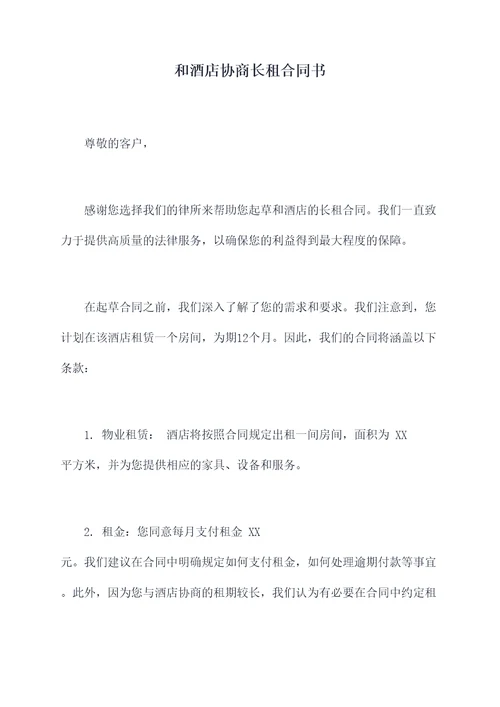 和酒店协商长租合同书

尊敬的客户，

感谢您选择我们的律所来帮助您起草和酒店的长租合同。我们一直致力于提供高质量的法律服务，以确保您的利益得到最大程度的保障。

在起草合同之前，我们深入了解了您的需求和要求。我们注意到，您计划在该酒店租赁一个房间，为期12个月。因此，我们的合同将涵盖以下条款：

1. 物业租赁： 酒店将按照合同规定出租一间房间，面积为 XX 平方米，并为您提供相应的家具、设备和服务。

2. 租金：您同意每月支付租金 XX 元。我们建议在合同中明确规定如何支付租金，如何处理逾期付款等事宜。此外，因为您与酒店协商的租期较长，我们认为有必要在合同中约定租